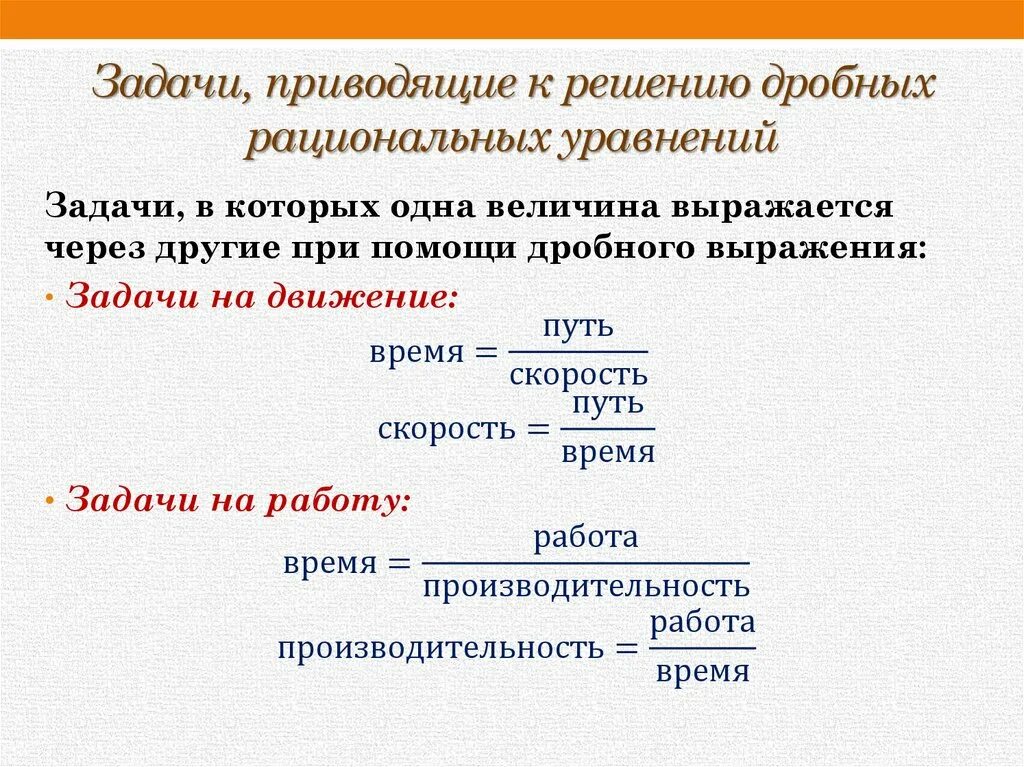 Задачи, приводящие к решению дробных рациональных уравнений

Задачи, в которых одна величина выражается через другие при помощи дробного выражения:

• Задачи на движение:

$\text{время} = \frac{\text{путь}}{\text{скорость}}$

$\text{скорость} = \frac{\text{путь}}{\text{время}}$

• Задачи на работу:

$\text{время} = \frac{\text{работа}}{\text{производительность}}$

$\text{производительность} = \frac{\text{работа}}{\text{время}}$